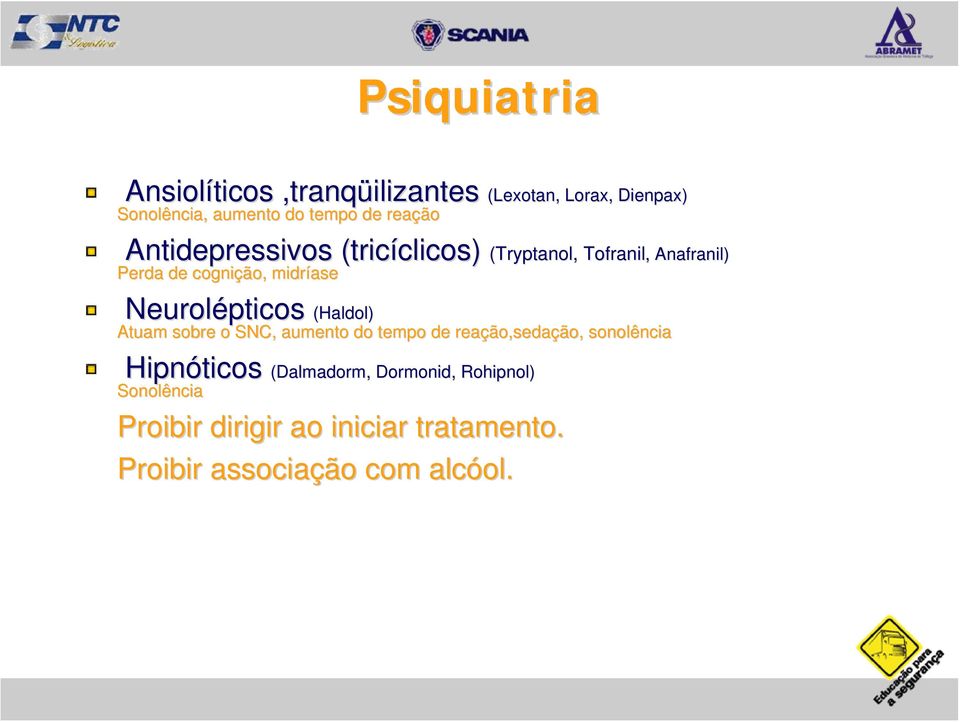 NTC Logística

SCANIA

ABRAMET

Psiquiatria

Ansiolíticos ,tranqüilizantes (Lexotan, Lorax, Dienpax)
Sonolência, aumento do tempo de reação

Antidepressivos (tricíclicos) (Tryptanol, Tofranil, Anafranil)
Perda de cognição, midríase

Neurolépticos (Haldol)
Atuam sobre o SNC, aumento do tempo de reação,sedação, sonolência

Hipnóticos (Dalmadorm, Dormonid, Rohipnol)
Sonolência

Proibir dirigir ao iniciar tratamento.

Proibir associação com alcóol.

Educação para a segurança